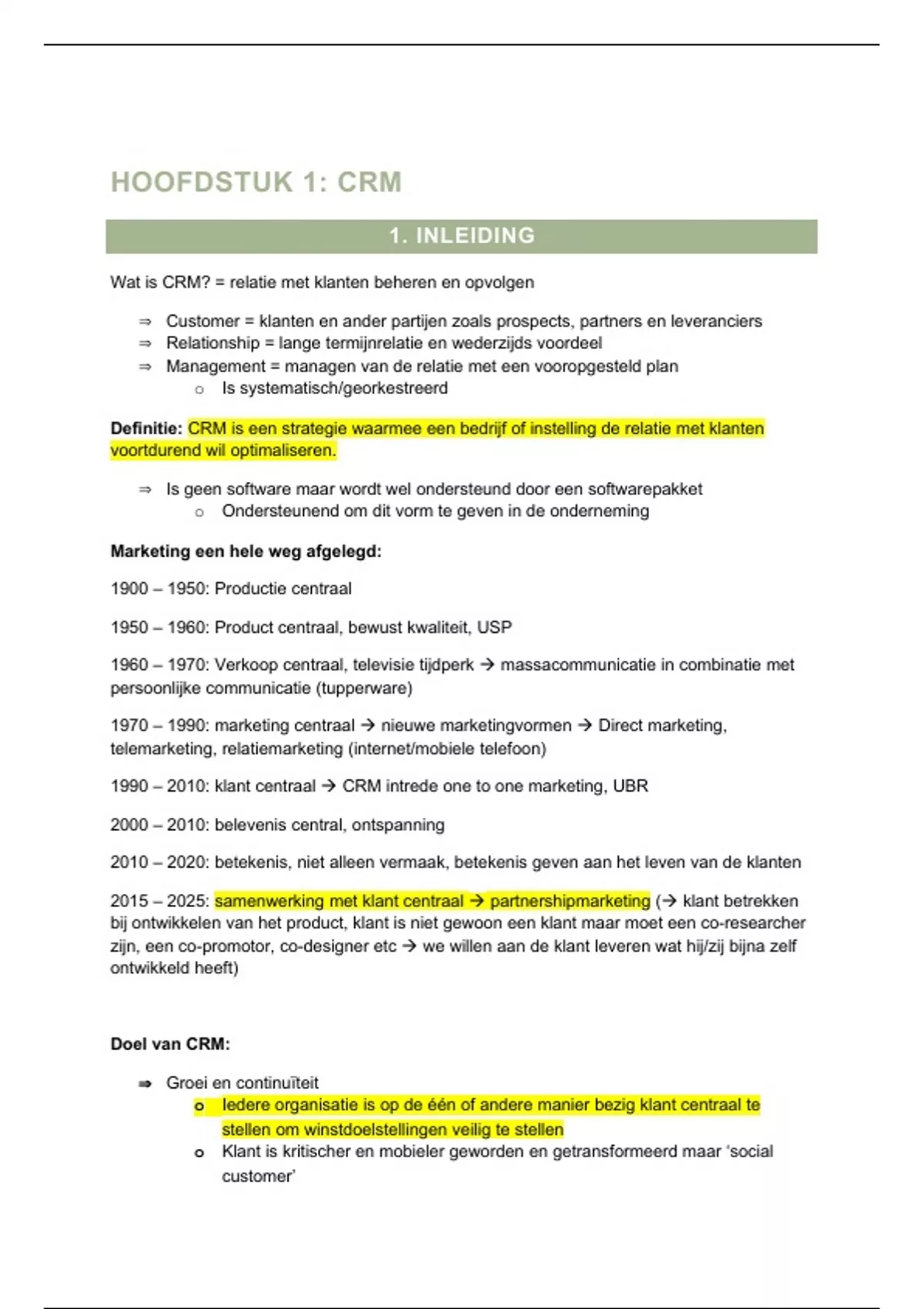 HOOFDSTUK 1: CRM

1. INLEIDING

Wat is CRM? = relatie met klanten beheren en opvolgen

⇒ Customer = klanten en ander partijen zoals prospects, partners en leveranciers
⇒ Relationship = lange termijnrelatie en wederzijds voordeel
⇒ Management = managen van de relatie met een vooropgesteld plan
  o Is systematisch/georkestreerd

Definitie: CRM is een strategie waarmee een bedrijf of instelling de relatie met klanten voortdurend wil optimaliseren.

⇒ Is geen software maar wordt wel ondersteund door een softwarepakket
  o Ondersteunend om dit vorm te geven in de onderneming

Marketing een hele weg afgelegd:

1900 – 1950: Productie centraal

1950 – 1960: Product centraal, bewust kwaliteit, USP

1960 – 1970: Verkoop centraal, televisie tijdperk → massacommunicatie in combinatie met persoonlijke communicatie (tupperware)

1970 – 1990: marketing centraal → nieuwe marketingvormen → Direct marketing, telemarketing, relatiemarketing (internet/mobiele telefoon)

1990 – 2010: klant centraal → CRM intrede one to one marketing, UBR

2000 – 2010: belevenis central, ontspanning

2010 – 2020: betekenis, niet alleen vermaak, betekenis geven aan het leven van de klanten

2015 – 2025: samenwerking met klant centraal → partnershipmarketing (→ klant betrekken bij ontwikkelen van het product, klant is niet gewoon een klant maar moet een co-researcher zijn, een co-promotor, co-designer etc → we willen aan de klant leveren wat hij/zij bijna zelf ontwikkeld heeft)

Doel van CRM:

⇒ Groei en continuïteit
  o Iedere organisatie is op de één of andere manier bezig klant centraal te stellen om winstdoelstellingen veilig te stellen
  o Klant is kritischer en mobieler geworden en getransformeerd maar 'social customer'